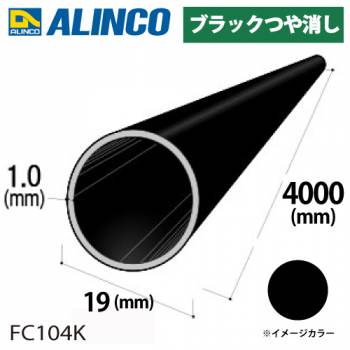 ALINCO
ALINCO
ブラックつや消し

1.0
(mm)

4000
(mm)

19 (mm)

FC104K

※イメージカラー